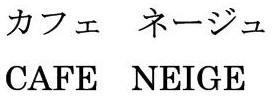 カフェ　ネージュ

CAFE NEIGE